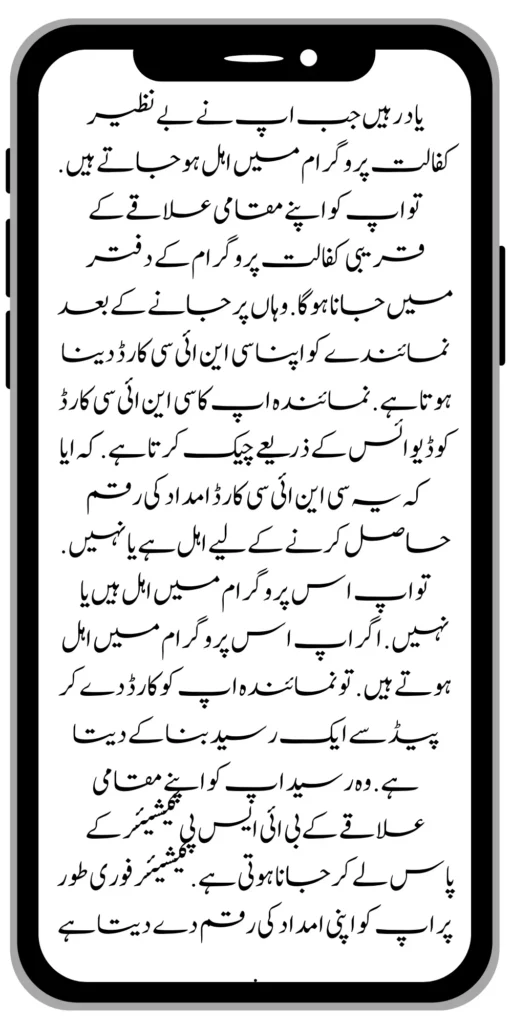 یاد رہیں جب اپ نے بے نظیر کفالت پروگرام میں اہل ہو جاتے ہیں. تو اپ کو اپنے مقامی علاقے کے قریبی کفالت پروگرام کے دفتر میں جانا ہوگا. وہاں پر جانے کے بعد نمائندے کو اپنا سی این ائی سی کارڈ دینا ہوتا ہے. نمائندہ اپ کا سی این ائی سی کارڈ کو ڈیوائس کے ذریعے چیک کرتا ہے. کہ ایا کہ یہ سی این ائی سی کارڈ امداد کی رقم حاصل کرنے کے لیے اہل ہے یا نہیں. تو اپ اس پروگرام میں اہل ہیں یا نہیں. اگر اپ اس پروگرام میں اہل ہوتے ہیں. تو نمائندہ اپ کو کارڈ دے کر پیڈ سے ایک رسید بنا کے دیتا ہے. وہ رسید اپ کو اپنے مقامی علاقے کے بی ائی ایس پی کیشیئر کے پاس لے کر جانا ہوتی ہے. کیشیئر فوری طور پر اپ کو اپنی امداد کی رقم دے دیتا ہے